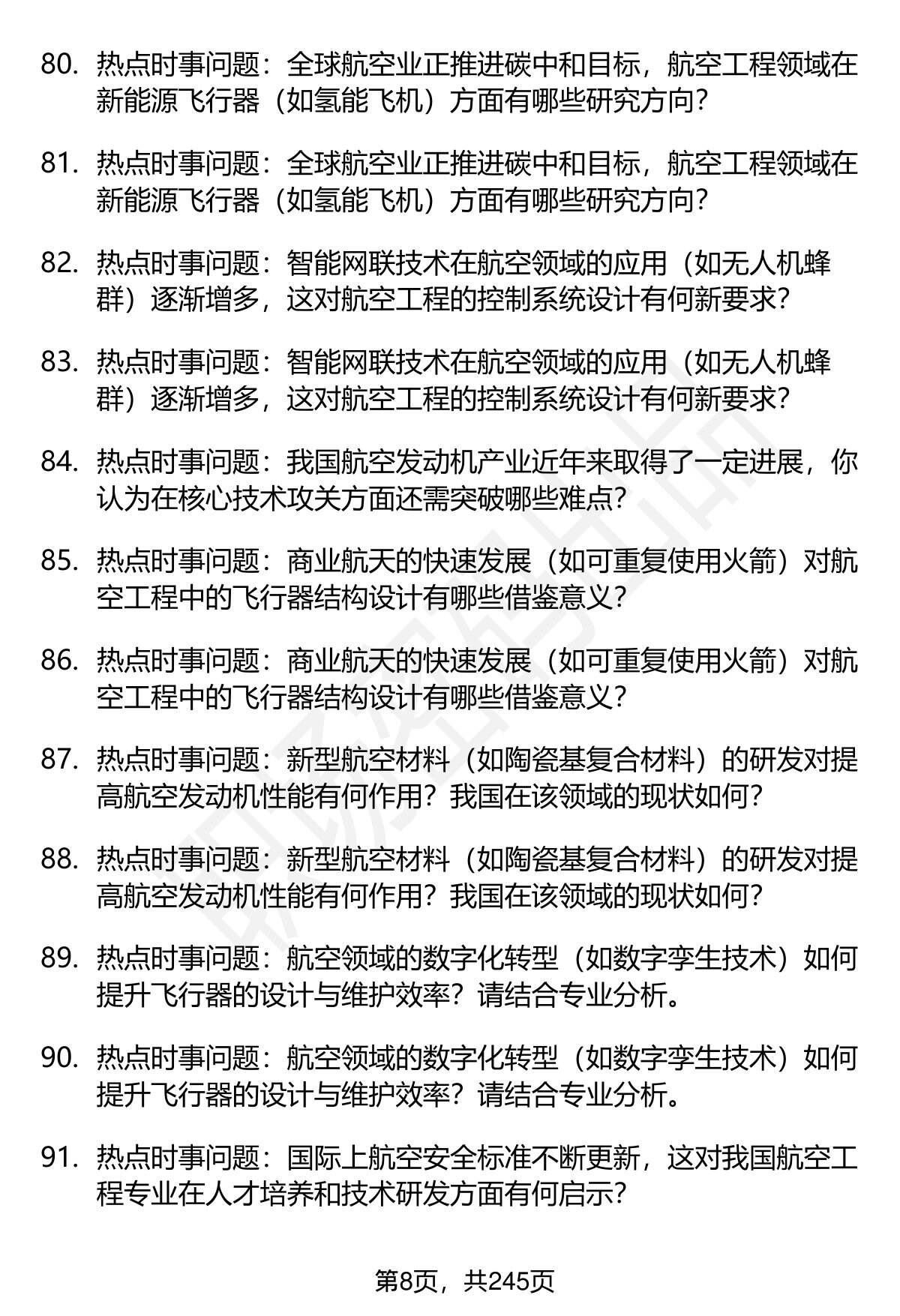 80. 热点时事问题：全球航空业正推进碳中和目标，航空工程领域在新能源飞行器（如氢能飞机）方面有哪些研究方向？

81. 热点时事问题：全球航空业正推进碳中和目标，航空工程领域在新能源飞行器（如氢能飞机）方面有哪些研究方向？

82. 热点时事问题：智能网联技术在航空领域的应用（如无人机蜂群）逐渐增多，这对航空工程的控制系统设计有何新要求？

83. 热点时事问题：智能网联技术在航空领域的应用（如无人机蜂群）逐渐增多，这对航空工程的控制系统设计有何新要求？

84. 热点时事问题：我国航空发动机产业近年来取得了一定进展，你认为在核心技术攻关方面还需突破哪些难点？

85. 热点时事问题：商业航天的快速发展（如可重复使用火箭）对航空工程中的飞行器结构设计有哪些借鉴意义？

86. 热点时事问题：商业航天的快速发展（如可重复使用火箭）对航空工程中的飞行器结构设计有哪些借鉴意义？

87. 热点时事问题：新型航空材料（如陶瓷基复合材料）的研发对提高航空发动机性能有何作用？我国在该领域的现状如何？

88. 热点时事问题：新型航空材料（如陶瓷基复合材料）的研发对提高航空发动机性能有何作用？我国在该领域的现状如何？

89. 热点时事问题：航空领域的数字化转型（如数字孪生技术）如何提升飞行器的设计与维护效率？请结合专业分析。

90. 热点时事问题：航空领域的数字化转型（如数字孪生技术）如何提升飞行器的设计与维护效率？请结合专业分析。

91. 热点时事问题：国际上航空安全标准不断更新，这对我国航空工程专业在人才培养和技术研发方面有何启示？

第8页，共245页